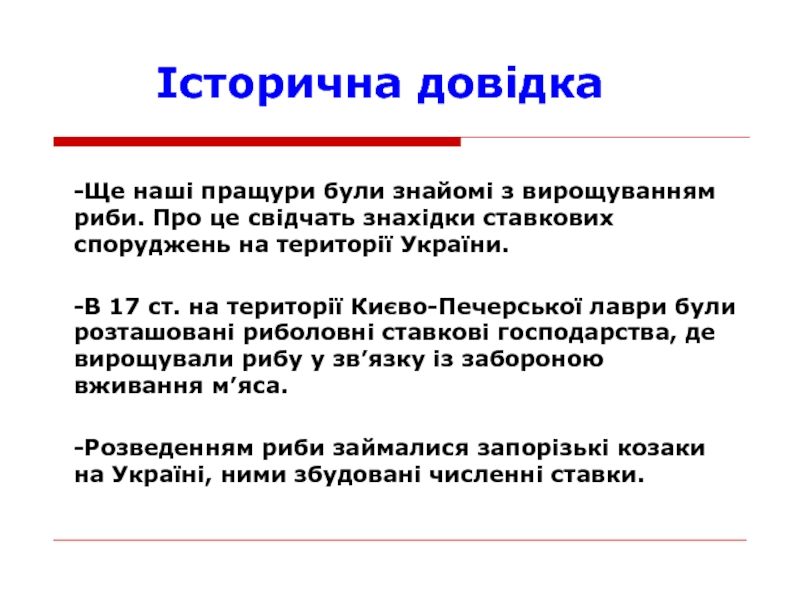 Історична довідка

-Ще наші пращури були знайомі з вирощуванням риби. Про це свідчать знахідки ставкових споруджень на території України.

-В 17 ст. на території Києво-Печерської лаври були розташовані риболовні ставкові господарства, де вирощували рибу у зв’язку із забороною вживання м’яса.

-Розведенням риби займалися запорізькі козаки на Україні, ними збудовані численні ставки.